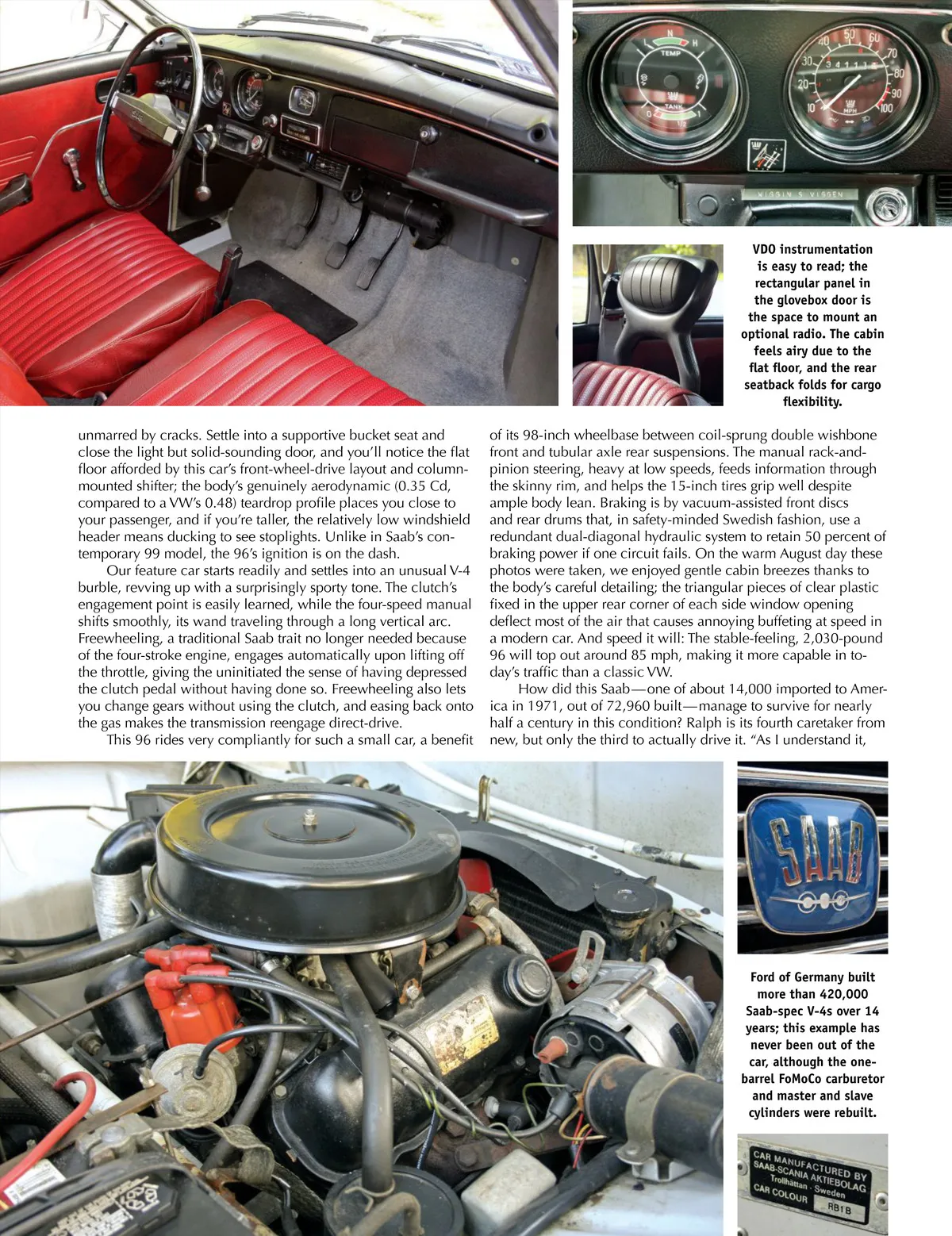 TEMP

TANK

MPH

WIGGIN S VIGGEN

VDO instrumentation is easy to read; the rectangular panel in the glovebox door is the space to mount an optional radio. The cabin feels airy due to the flat floor, and the rear seatback folds for cargo flexibility.

unmarred by cracks. Settle into a supportive bucket seat and close the light but solid-sounding door, and you'll notice the flat floor afforded by this car's front-wheel-drive layout and column-mounted shifter; the body's genuinely aerodynamic (0.35 Cd, compared to a VW's 0.48) teardrop profile places you close to your passenger, and if you're taller, the relatively low windshield header means ducking to see stoplights. Unlike in Saab's contemporary 99 model, the 96's ignition is on the dash.

Our feature car starts readily and settles into an unusual V-4 burble, revving up with a surprisingly sporty tone. The clutch's engagement point is easily learned, while the four-speed manual shifts smoothly, its wand traveling through a long vertical arc. Freewheeling, a traditional Saab trait no longer needed because of the four-stroke engine, engages automatically upon lifting off the throttle, giving the uninitiated the sense of having depressed the clutch pedal without having done so. Freewheeling also lets you change gears without using the clutch, and easing back onto the gas makes the transmission reengage direct-drive.

This 96 rides very compliantly for such a small car, a benefit of its 98-inch wheelbase between coil-sprung double wishbone front and tubular axle rear suspensions. The manual rack-and-pinion steering, heavy at low speeds, feeds information through the skinny rim, and helps the 15-inch tires grip well despite ample body lean. Braking is by vacuum-assisted front discs and rear drums that, in safety-minded Swedish fashion, use a redundant dual-diagonal hydraulic system to retain 50 percent of braking power if one circuit fails. On the warm August day these photos were taken, we enjoyed gentle cabin breezes thanks to the body's careful detailing; the triangular pieces of clear plastic fixed in the upper rear corner of each side window opening deflect most of the air that causes annoying buffeting at speed in a modern car. And speed it will: The stable-feeling, 2,030-pound 96 will top out around 85 mph, making it more capable in today's traffic than a classic VW.

How did this Saab—one of about 14,000 imported to America in 1971, out of 72,960 built—manage to survive for nearly half a century in this condition? Ralph is its fourth caretaker from new, but only the third to actually drive it. "As I understand it,

SAAB

Ford of Germany built more than 420,000 Saab-spec V-4s over 14 years; this example has never been out of the car, although the one-barrel FoMoCo carburetor and master and slave cylinders were rebuilt.

CAR MANUFACTURED BY SAAB-SCANIA AKTIEBOLAG Trollhättan - Sweden CAR COLOUR RB1B